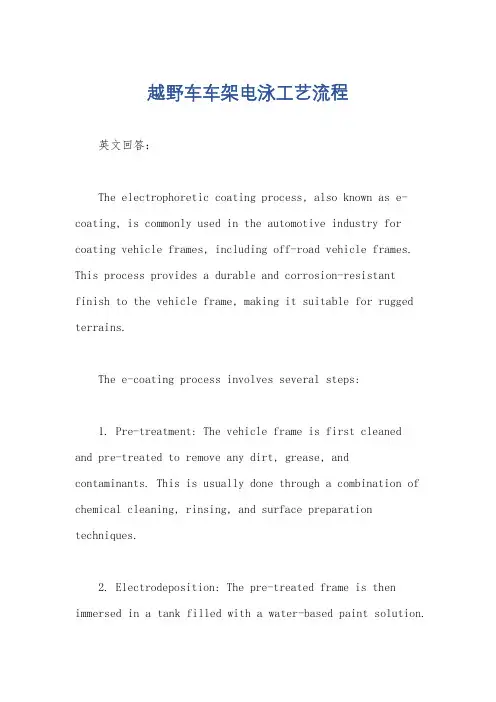 越野车车架电泳工艺流程

英文回答：

The electrophoretic coating process, also known as e-coating, is commonly used in the automotive industry for coating vehicle frames, including off-road vehicle frames. This process provides a durable and corrosion-resistant finish to the vehicle frame, making it suitable for rugged terrains.

The e-coating process involves several steps:

1. Pre-treatment: The vehicle frame is first cleaned and pre-treated to remove any dirt, grease, and contaminants. This is usually done through a combination of chemical cleaning, rinsing, and surface preparation techniques.

2. Electrodeposition: The pre-treated frame is then immersed in a tank filled with a water-based paint solution.